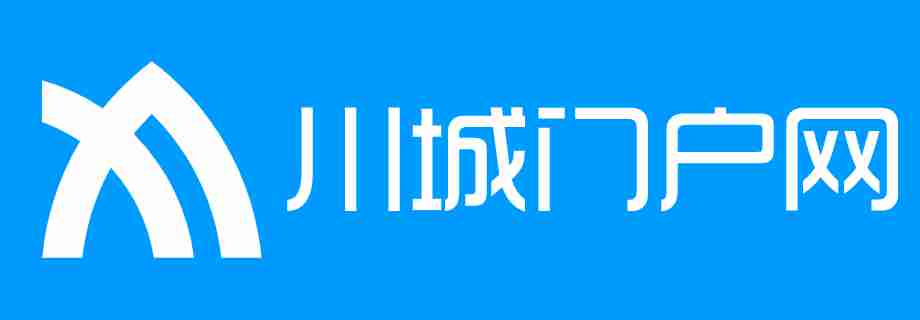 川城门户网